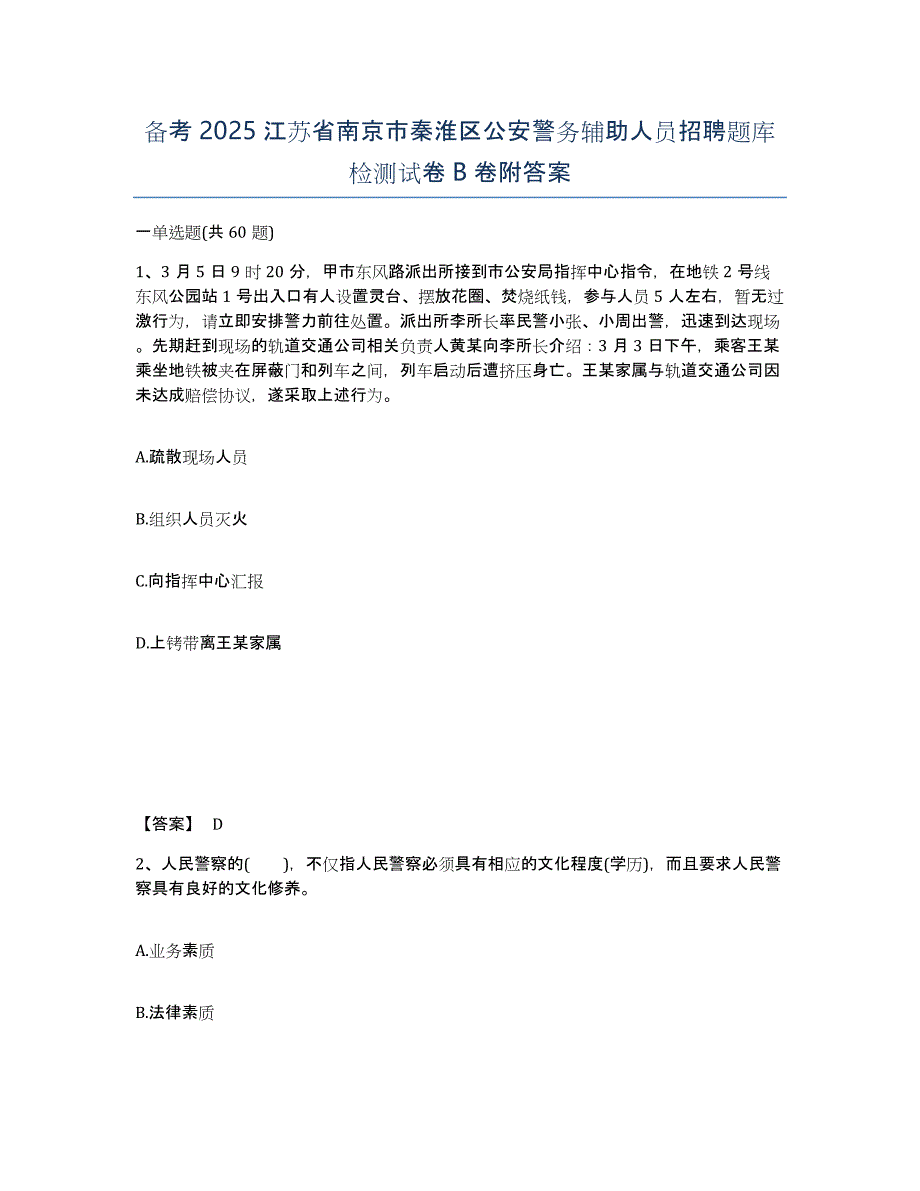 备考 2025 江苏省南京市秦淮区公安警务辅助人员招聘题库检测试卷 B 卷附答案

一单选题(共 60 题)

1、3 月 5 日 9 时 20 分，甲市东风路派出所接到市公安局指挥中心指令，在地铁 2 号线东风公园站 1 号出入口有人设置灵台、摆放花圈、焚烧纸钱，参与人员 5 人左右，暂无过激行为，请立即安排警力前往处置。派出所李所长率民警小张、小周出警，迅速到达现场。先期赶到现场的轨道交通公司相关负责人黄某向李所长介绍：3 月 3 日下午，乘客王某乘坐地铁被夹在屏蔽门和列车之间，列车启动后遭挤压身亡。王某家属与轨道交通公司因未达成赔偿协议，遂采取上述行为。

A.疏散现场人员

B.组织人员灭火

C.向指挥中心汇报

D.上铐带离王某家属

【答案】 D

2、人民警察的( )，不仅指人民警察必须具有相应的文化程度(学历)，而且要求人民警察具有良好的文化修养。

A.业务素质

B.法律素质